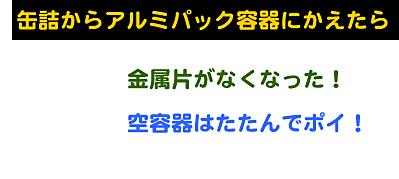 缶詰からアルミパック容器にかえたら

金属片がなくなった！

空容器はたたんでポイ！